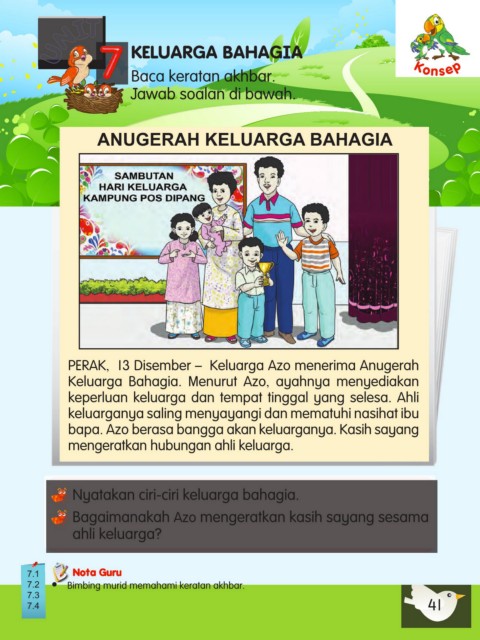 7 KELUARGA BAHAGIA
Baca keratan akhbar.
Jawab soalan di bawah.

Konsep

ANUGERAH KELUARGA BAHAGIA

SAMBUTAN HARI KELUARGA KAMPUNG POS DIPANG

PERAK, 13 Disember – Keluarga Azo menerima Anugerah Keluarga Bahagia. Menurut Azo, ayahnya menyediakan keperluan keluarga dan tempat tinggal yang selesa. Ahli keluarganya saling menyayangi dan mematuhi nasihat ibu bapa. Azo berasa bangga akan keluarganya. Kasih sayang mengeratkan hubungan ahli keluarga.

Nyatakan ciri-ciri keluarga bahagia.

Bagaimanakah Azo mengeratkan kasih sayang sesama ahli keluarga?

7.1
7.2
7.3
7.4

Nota Guru
Bimbing murid memahami keratan akhbar.

41